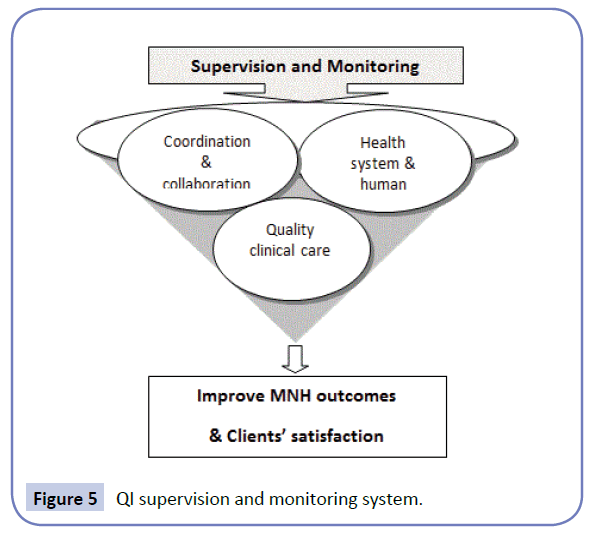 Supervision and Monitoring

Coordination & collaboration

Health system & human

Quality clinical care

Improve MNH outcomes

& Clients' satisfaction

Figure 5 QI supervision and monitoring system.